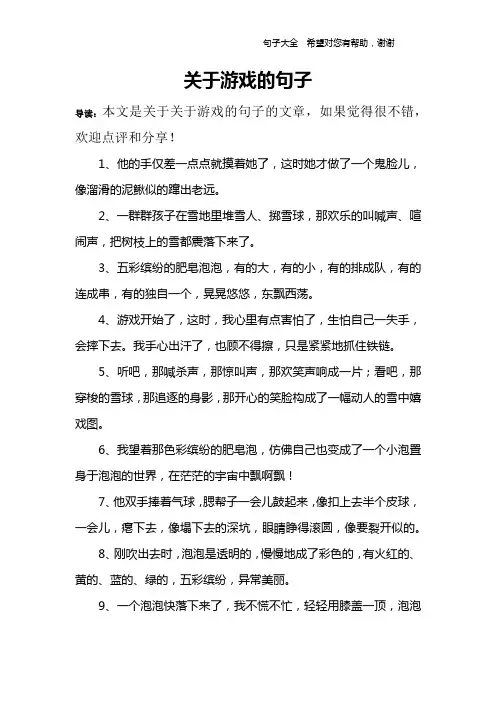 句子大全　希望对您有帮助，谢谢

关于游戏的句子

导读：本文是关于关于游戏的句子的文章，如果觉得很不错，欢迎点评和分享！

1、他的手仅差一点点就摸着她了，这时她才做了一个鬼脸儿，像溜滑的泥鳅似的蹿出老远。

2、一群群孩子在雪地里堆雪人、掷雪球，那欢乐的叫喊声、喧闹声，把树枝上的雪都震落下来了。

3、五彩缤纷的肥皂泡泡，有的大，有的小，有的排成队，有的连成串，有的独自一个，晃晃悠悠，东飘西荡。

4、游戏开始了，这时，我心里有点害怕了，生怕自己一失手，会摔下去。我手心出汗了，也顾不得擦，只是紧紧地抓住铁链。

5、听吧，那喊杀声，那惊叫声，那欢笑声响成一片；看吧，那穿梭的雪球，那追逐的身影，那开心的笑脸构成了一幅动人的雪中嬉戏图。

6、我望着那色彩缤纷的肥皂泡，仿佛自己也变成了一个小泡置身于泡泡的世界，在茫茫的宇宙中飘啊飘！

7、他双手捧着气球，腮帮子一会儿鼓起来，像扣上去半个皮球，一会儿，瘪下去，像塌下去的深坑，眼睛睁得滚圆，像要裂开似的。

8、刚吹出去时，泡泡是透明的，慢慢地成了彩色的，有火红的、黄的、蓝的、绿的，五彩缤纷，异常美丽。

9、一个泡泡快落下来了，我不慌不忙，轻轻用膝盖一顶，泡泡